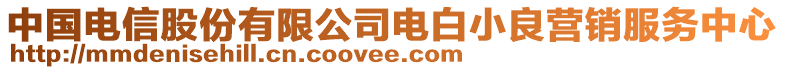 中国电信股份有限公司电白小良营销服务中心
http://mmdenisehill.cn.coovee.com